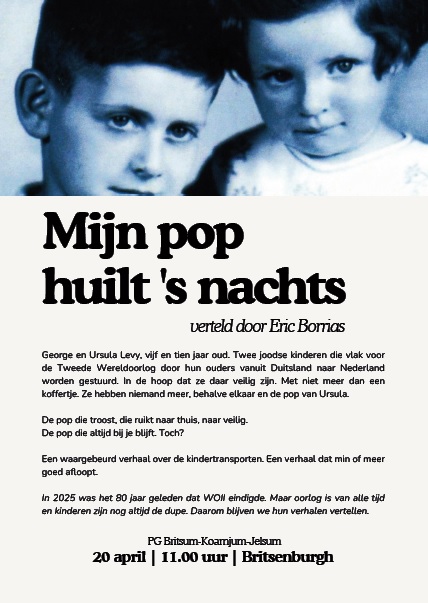 Mijn pop huilt 's nachts

verteld door Eric Borrias

George en Ursula Levy, vijf en tien jaar oud. Twee joodse kinderen die vlak voor de Tweede Wereldoorlog door hun ouders vanuit Duitsland naar Nederland worden gestuurd. In de hoop dat ze daar veilig zijn. Met niet meer dan een koffertje. Ze hebben niemand meer, behalve elkaar en de pop van Ursula.

De pop die troost, die ruikt naar thuis, naar veilig.
De pop die altijd bij je blijft. Toch?

Een waargebeurd verhaal over de kindertransporten. Een verhaal dat min of meer goed afloopt.

In 2025 was het 80 jaar geleden dat WOII eindigde. Maar oorlog is van alle tijd en kinderen zijn nog altijd de dupe. Daarom blijven we hun verhalen vertellen.

PG Britsum-Koarnjum-Jelsum
20 april | 11.00 uur | Britsenburgh